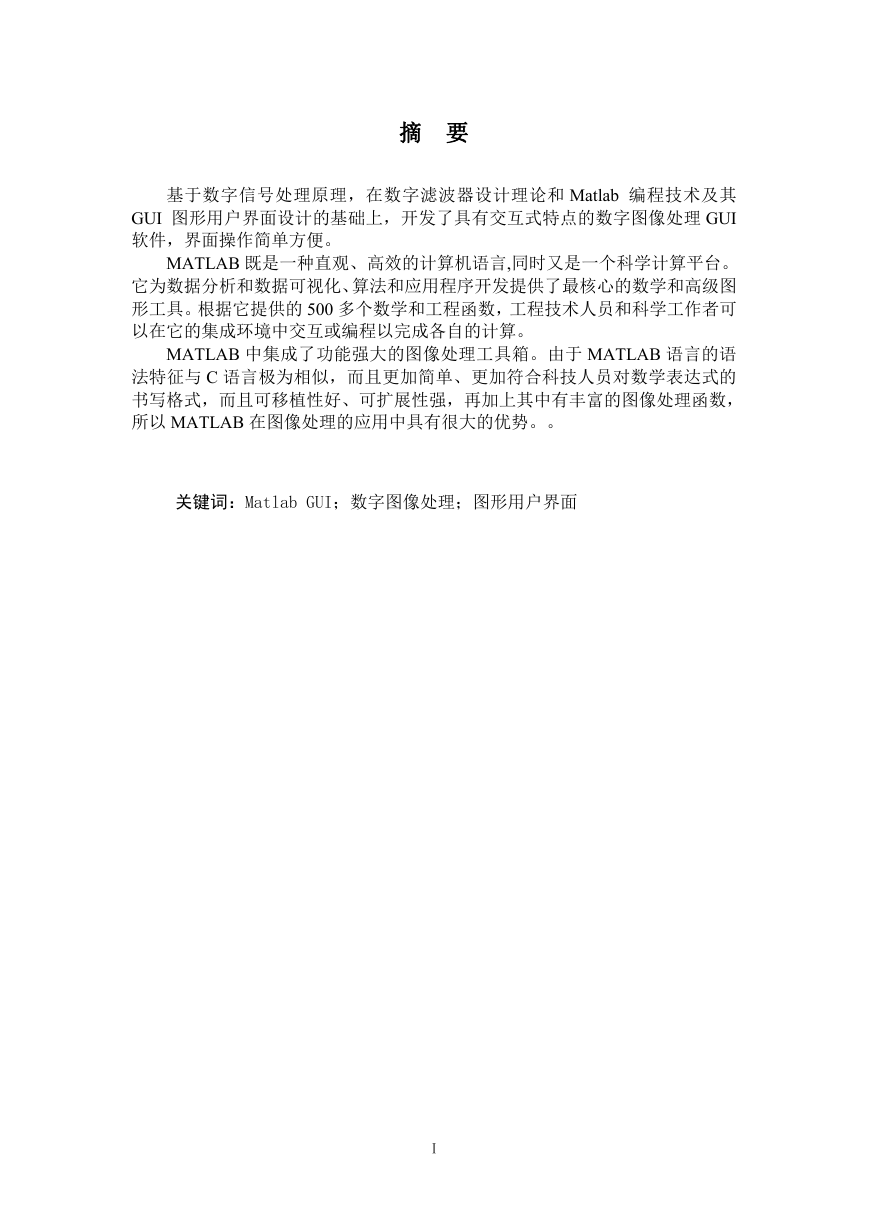 摘 要

基于数字信号处理原理，在数字滤波器设计理论和 Matlab 编程技术及其 GUI 图形用户界面设计的基础上，开发了具有交互式特点的数字图像处理 GUI 软件，界面操作简单方便。

MATLAB 既是一种直观、高效的计算机语言,同时又是一个科学计算平台。它为数据分析和数据可视化、算法和应用程序开发提供了最核心的数学和高级图形工具。根据它提供的 500 多个数学和工程函数，工程技术人员和科学工作者可以在它的集成环境中交互或编程以完成各自的计算。

MATLAB 中集成了功能强大的图像处理工具箱。由于 MATLAB 语言的语法特征与 C 语言极为相似，而且更加简单、更加符合科技人员对数学表达式的书写格式，而且可移植性好、可扩展性强，再加上其中有丰富的图像处理函数，所以 MATLAB 在图像处理的应用中具有很大的优势。。

关键词：Matlab GUI；数字图像处理；图形用户界面

I